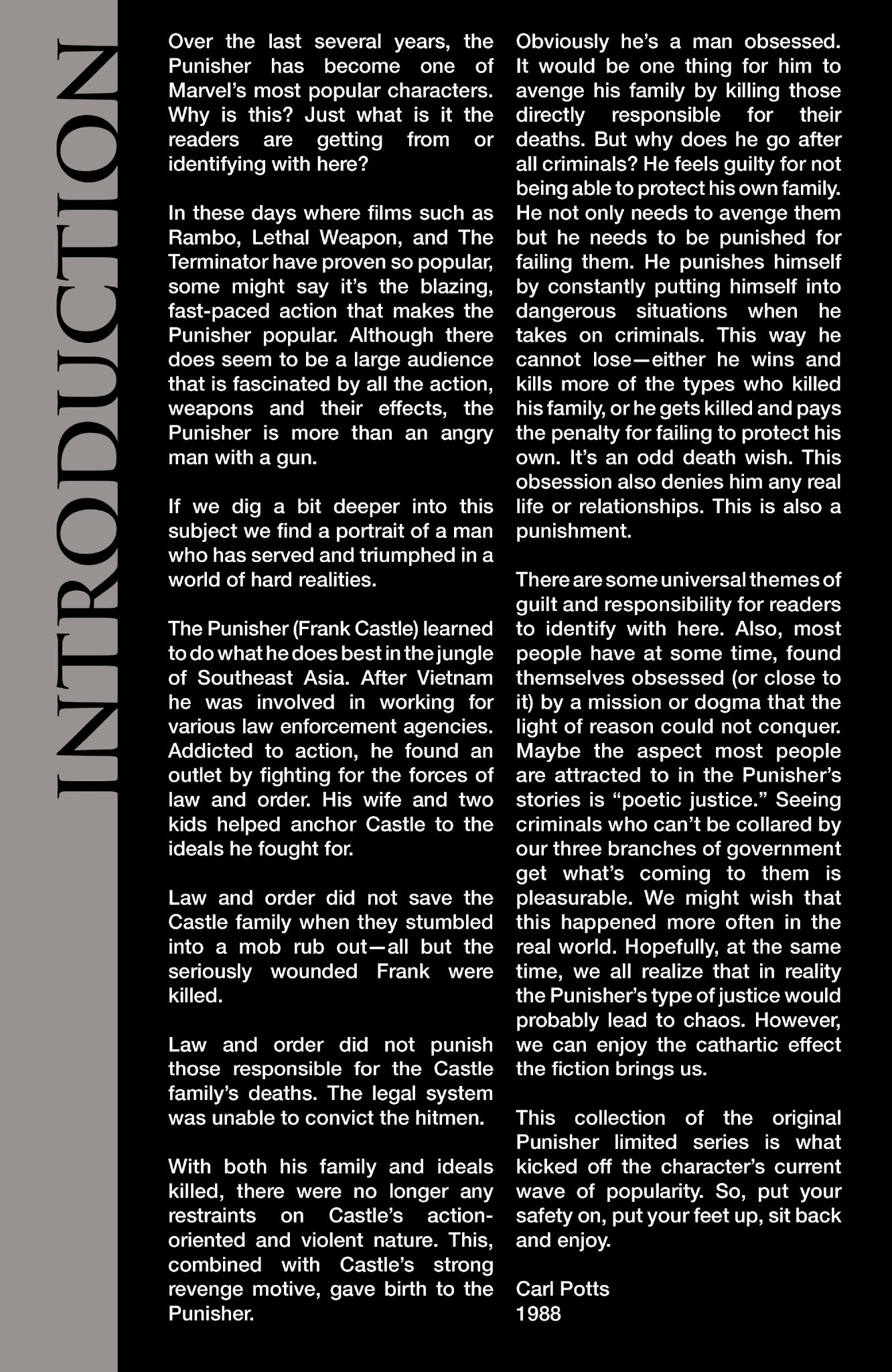 INTRODUCTION

Over the last several years, the Punisher has become one of Marvel's most popular characters. Why is this? Just what is it the readers are getting from or identifying with here?

In these days where films such as Rambo, Lethal Weapon, and The Terminator have proven so popular, some might say it's the blazing, fast-paced action that makes the Punisher popular. Although there does seem to be a large audience that is fascinated by all the action, weapons and their effects, the Punisher is more than an angry man with a gun.

If we dig a bit deeper into this subject we find a portrait of a man who has served and triumphed in a world of hard realities.

The Punisher (Frank Castle) learned to do what he does best in the jungle of Southeast Asia. After Vietnam he was involved in working for various law enforcement agencies. Addicted to action, he found an outlet by fighting for the forces of law and order. His wife and two kids helped anchor Castle to the ideals he fought for.

Law and order did not save the Castle family when they stumbled into a mob rub out—all but the seriously wounded Frank were killed.

Law and order did not punish those responsible for the Castle family's deaths. The legal system was unable to convict the hitmen.

With both his family and ideals killed, there were no longer any restraints on Castle's action-oriented and violent nature. This, combined with Castle's strong revenge motive, gave birth to the Punisher.

Obviously he's a man obsessed. It would be one thing for him to avenge his family by killing those directly responsible for their deaths. But why does he go after all criminals? He feels guilty for not being able to protect his own family. He not only needs to avenge them but he needs to be punished for failing them. He punishes himself by constantly putting himself into dangerous situations when he takes on criminals. This way he cannot lose—either he wins and kills more of the types who killed his family, or he gets killed and pays the penalty for failing to protect his own. It's an odd death wish. This obsession also denies him any real life or relationships. This is also a punishment.

There are some universal themes of guilt and responsibility for readers to identify with here. Also, most people have at some time, found themselves obsessed (or close to it) by a mission or dogma that the light of reason could not conquer. Maybe the aspect most people are attracted to in the Punisher's stories is "poetic justice." Seeing criminals who can't be collared by our three branches of government get what's coming to them is pleasurable. We might wish that this happened more often in the real world. Hopefully, at the same time, we all realize that in reality the Punisher's type of justice would probably lead to chaos. However, we can enjoy the cathartic effect the fiction brings us.

This collection of the original Punisher limited series is what kicked off the character's current wave of popularity. So, put your safety on, put your feet up, sit back and enjoy.

Carl Potts
1988